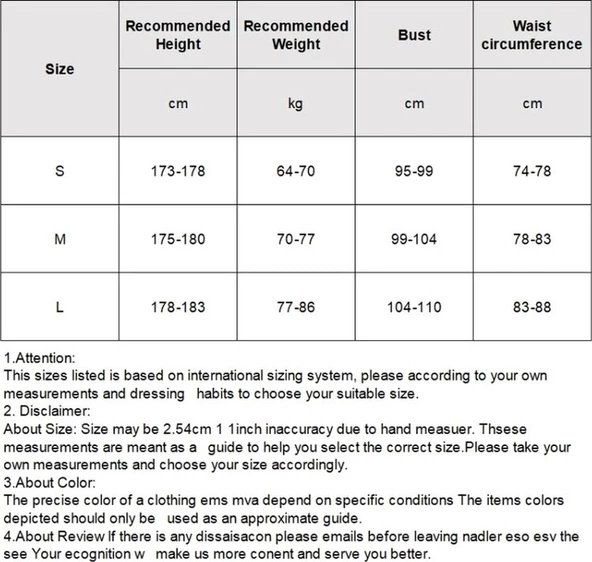 | Size | Recommended Height | Recommended Weight | Bust | Waist circumference |
|---|---|---|---|---|
| | cm | kg | cm | cm |
| S | 173-178 | 64-70 | 95-99 | 74-78 |
| M | 175-180 | 70-77 | 99-104 | 78-83 |
| L | 178-183 | 77-86 | 104-110 | 83-88 |

1.Attention:
This sizes listed is based on international sizing system, please according to your own measurements and dressing habits to choose your suitable size.
2. Disclaimer:
About Size: Size may be 2.54cm 1 1inch inaccuracy due to hand measuer. Thsese measurements are meant as a guide to help you select the correct size.Please take your own measurements and choose your size accordingly.
3.About Color:
The precise color of a clothing ems mva depend on specific conditions The items colors depicted should only be used as an approximate guide.
4.About Review If there is any dissaisacon please emails before leaving nadler eso esv the see Your ecognition w make us more conent and serve you better.